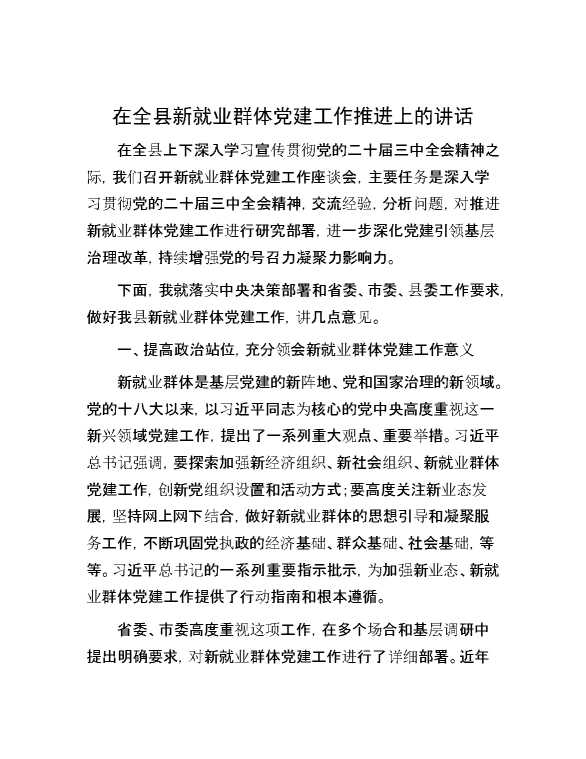 在全县新就业群体党建工作推进上的讲话

在全县上下深入学习宣传贯彻党的二十届三中全会精神之际，我们召开新就业群体党建工作座谈会，主要任务是深入学习贯彻党的二十届三中全会精神，交流经验，分析问题，对推进新就业群体党建工作进行研究部署，进一步深化党建引领基层治理改革，持续增强党的号召力凝聚力影响力。

下面，我就落实中央决策部署和省委、市委、县委工作要求，做好我县新就业群体党建工作，讲几点意见。

一、提高政治站位，充分领会新就业群体党建工作意义

新就业群体是基层党建的新阵地、党和国家治理的新领域。党的十八大以来，以习近平同志为核心的党中央高度重视这一新兴领域党建工作，提出了一系列重大观点、重要举措。习近平总书记强调，要探索加强新经济组织、新社会组织、新就业群体党建工作，创新党组织设置和活动方式；要高度关注新业态发展，坚持网上网下结合，做好新就业群体的思想引导和凝聚服务工作，不断巩固党执政的经济基础、群众基础、社会基础，等等。习近平总书记的一系列重要指示批示，为加强新业态、新就业群体党建工作提供了行动指南和根本遵循。

省委、市委高度重视这项工作，在多个场合和基层调研中提出明确要求，对新就业群体党建工作进行了详细部署。近年